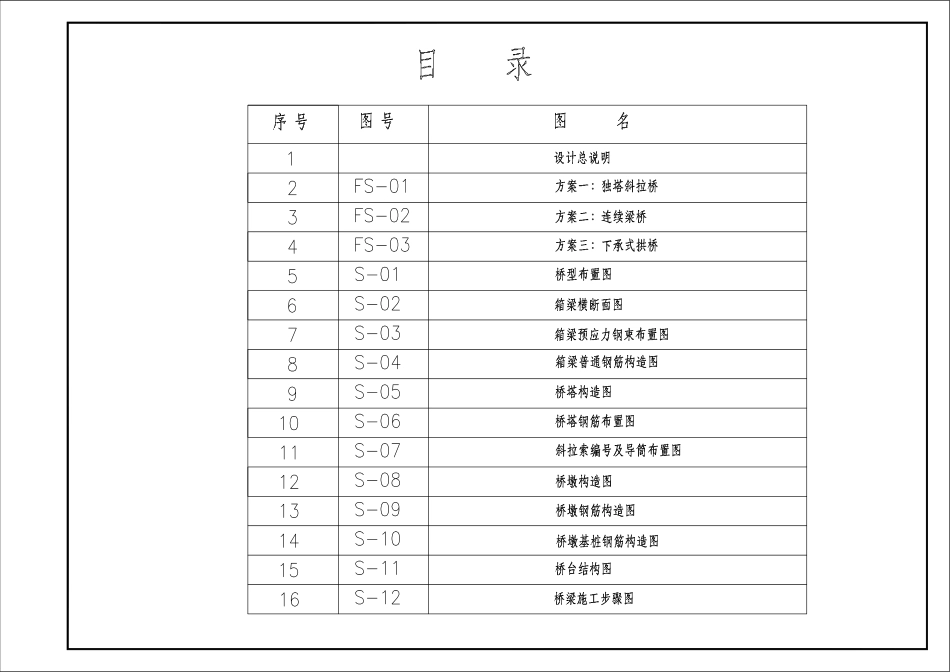 目 录

| 序号 | 图号 | 图 名 |
|---|---|---|
| 1 | | 设计总说明 |
| 2 | FS-01 | 方案一：独塔斜拉桥 |
| 3 | FS-02 | 方案二：连续梁桥 |
| 4 | FS-03 | 方案三：下承式拱桥 |
| 5 | S-01 | 桥型布置图 |
| 6 | S-02 | 箱梁横断面图 |
| 7 | S-03 | 箱梁预应力钢束布置图 |
| 8 | S-04 | 箱梁普通钢筋构造图 |
| 9 | S-05 | 桥塔构造图 |
| 10 | S-06 | 桥塔钢筋布置图 |
| 11 | S-07 | 斜拉索编号及导筒布置图 |
| 12 | S-08 | 桥墩构造图 |
| 13 | S-09 | 桥墩钢筋构造图 |
| 14 | S-10 | 桥墩基桩钢筋构造图 |
| 15 | S-11 | 桥台结构图 |
| 16 | S-12 | 桥梁施工步骤图 |